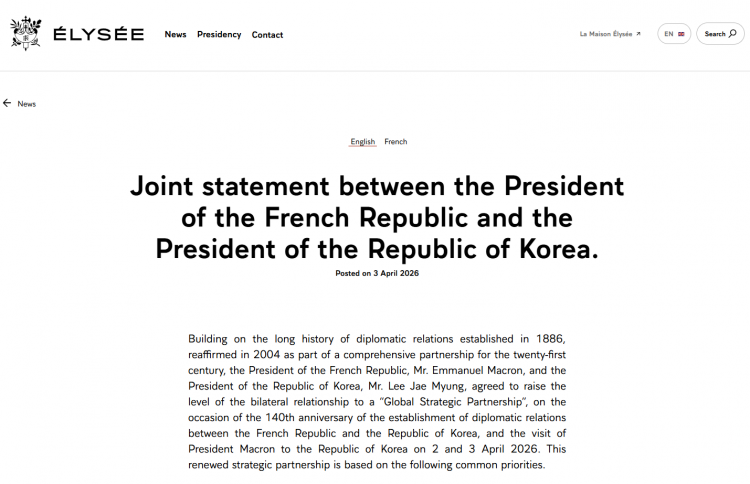 ÉLYSÉE News Presidency Contact

La Maison Élysée ↗ EN Search

← News

English French

Joint statement between the President of the French Republic and the President of the Republic of Korea.

Posted on 3 April 2026

Building on the long history of diplomatic relations established in 1886, reaffirmed in 2004 as part of a comprehensive partnership for the twenty-first century, the President of the French Republic, Mr. Emmanuel Macron, and the President of the Republic of Korea, Mr. Lee Jae Myung, agreed to raise the level of the bilateral relationship to a "Global Strategic Partnership", on the occasion of the 140th anniversary of the establishment of diplomatic relations between the French Republic and the Republic of Korea, and the visit of President Macron to the Republic of Korea on 2 and 3 April 2026. This renewed strategic partnership is based on the following common priorities.